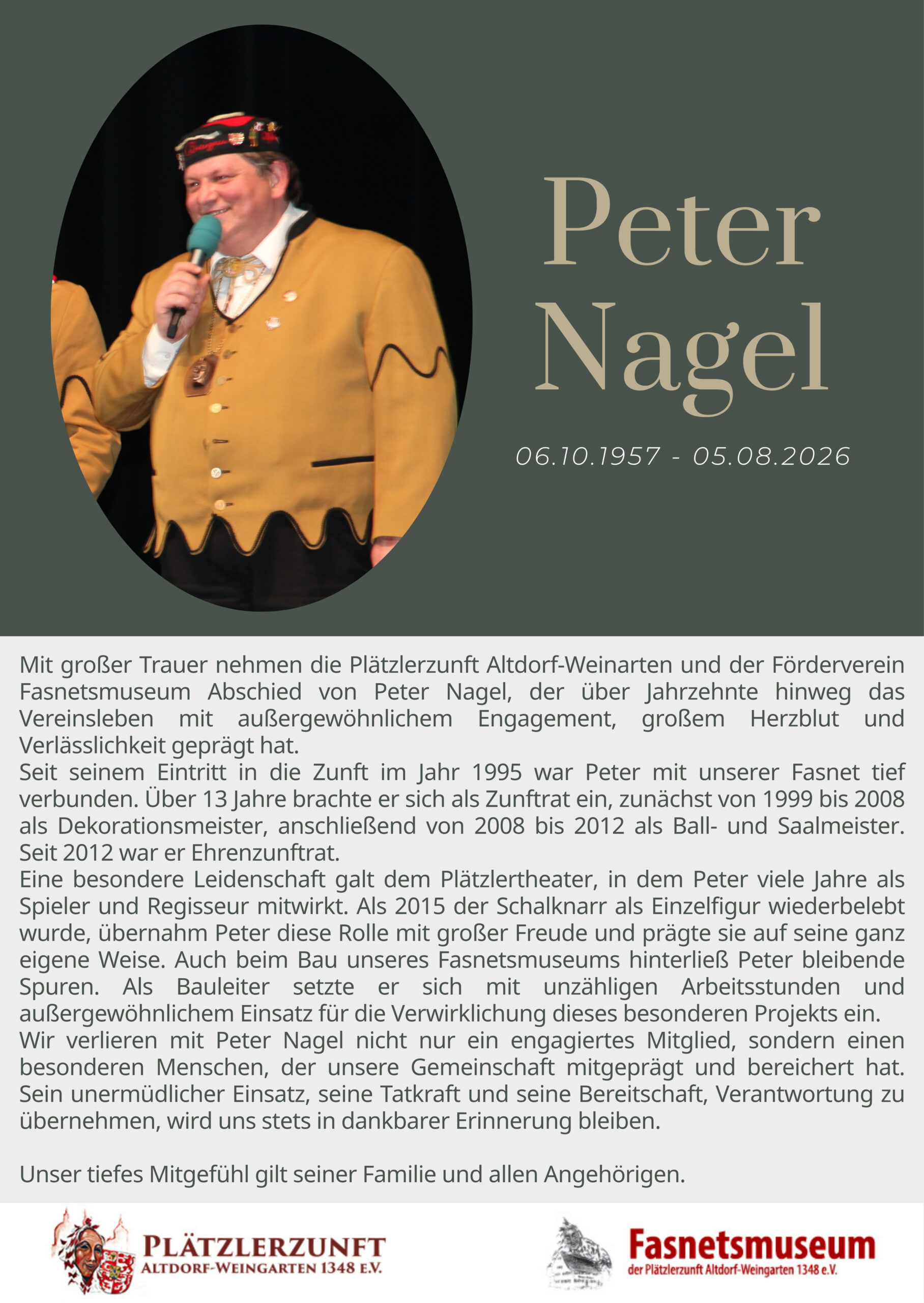 Peter Nagel

06.10.1957 - 05.08.2026

Mit großer Trauer nehmen die Plätzlerzunft Altdorf-Weinarten und der Förderverein Fasnetsmuseum Abschied von Peter Nagel, der über Jahrzehnte hinweg das Vereinsleben mit außergewöhnlichem Engagement, großem Herzblut und Verlässlichkeit geprägt hat.
Seit seinem Eintritt in die Zunft im Jahr 1995 war Peter mit unserer Fasnet tief verbunden. Über 13 Jahre brachte er sich als Zunftrat ein, zunächst von 1999 bis 2008 als Dekorationsmeister, anschließend von 2008 bis 2012 als Ball- und Saalmeister. Seit 2012 war er Ehrenzunftrat.
Eine besondere Leidenschaft galt dem Plätzlertheater, in dem Peter viele Jahre als Spieler und Regisseur mitwirkt. Als 2015 der Schalknarr als Einzelfigur wiederbelebt wurde, übernahm Peter diese Rolle mit großer Freude und prägte sie auf seine ganz eigene Weise. Auch beim Bau unseres Fasnetsmuseums hinterließ Peter bleibende Spuren. Als Bauleiter setzte er sich mit unzähligen Arbeitsstunden und außergewöhnlichem Einsatz für die Verwirklichung dieses besonderen Projekts ein.
Wir verlieren mit Peter Nagel nicht nur ein engagiertes Mitglied, sondern einen besonderen Menschen, der unsere Gemeinschaft mitgeprägt und bereichert hat. Sein unermüdlicher Einsatz, seine Tatkraft und seine Bereitschaft, Verantwortung zu übernehmen, wird uns stets in dankbarer Erinnerung bleiben.

Unser tiefes Mitgefühl gilt seiner Familie und allen Angehörigen.

PLÄTZLERZUNFT
ALTDORF-WEINGARTEN 1348 E.V.

Fasnetsmuseum
der Plätzlerzunft Altdorf-Weingarten 1348 e.V.